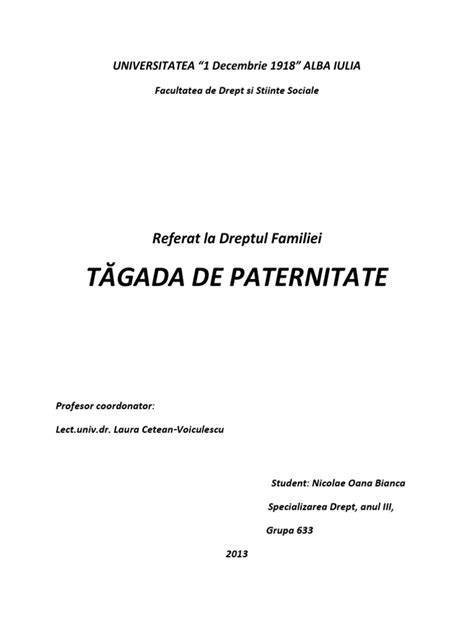 UNIVERSITATEA "1 Decembrie 1918" ALBA IULIA

Facultatea de Drept si Stiinte Sociale

Referat la Dreptul Familiei

TĂGADA DE PATERNITATE

Profesor coordonator:

Lect.univ.dr. Laura Cetean-Voiculescu

Student: Nicolae Oana Bianca

Specializarea Drept, anul III,

Grupa 633

2013